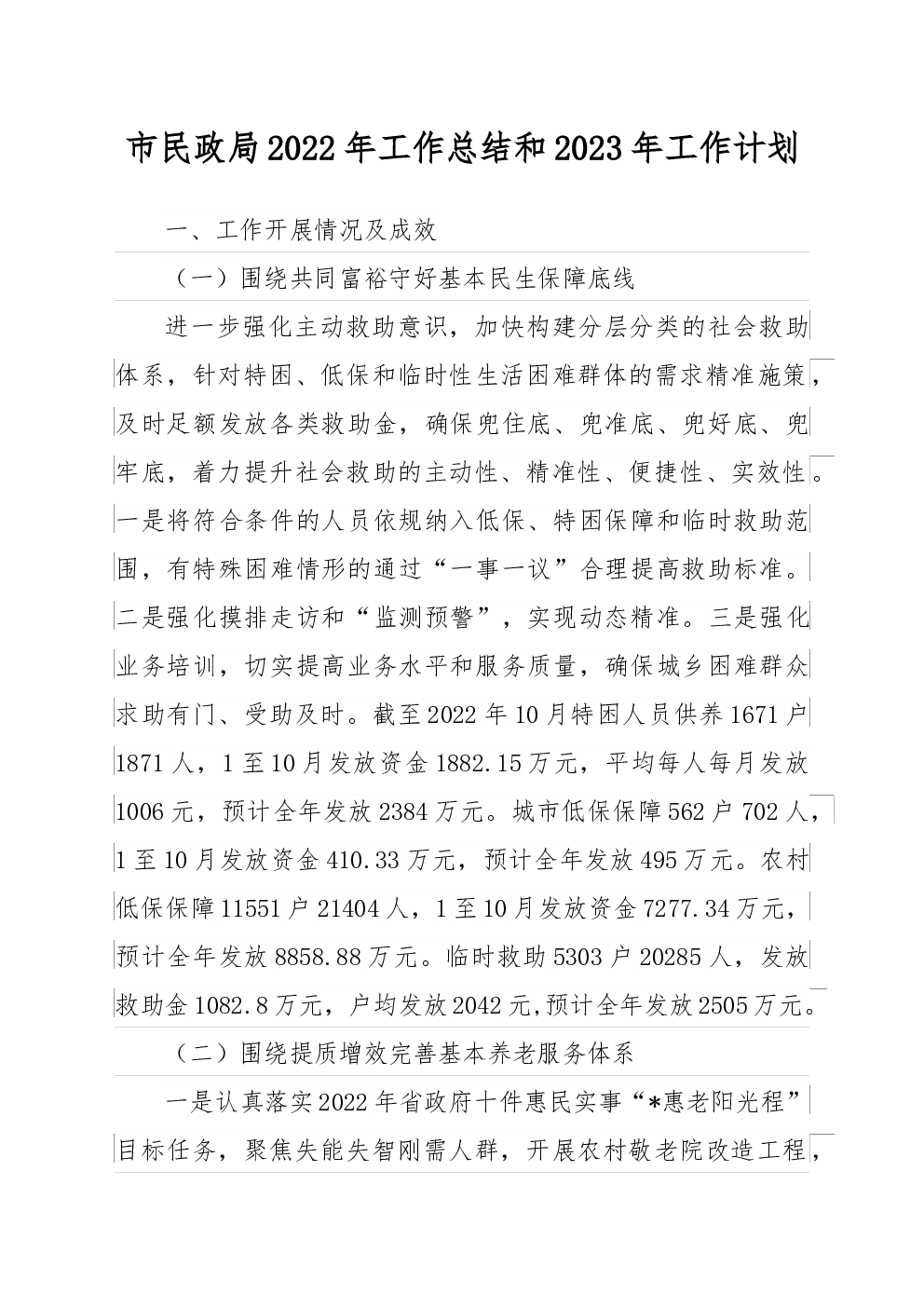 市民政局2022年工作总结和2023年工作计划

一、工作开展情况及成效

（一）围绕共同富裕守好基本民生保障底线

进一步强化主动救助意识，加快构建分层分类的社会救助体系，针对特困、低保和临时性生活困难群体的需求精准施策，及时足额发放各类救助金，确保兜住底、兜准底、兜好底、兜牢底，着力提升社会救助的主动性、精准性、便捷性、实效性。一是将符合条件的人员依规纳入低保、特困保障和临时救助范围，有特殊困难情形的通过“一事一议”合理提高救助标准。二是强化摸排走访和“监测预警”，实现动态精准。三是强化业务培训，切实提高业务水平和服务质量，确保城乡困难群众求助有门、受助及时。截至2022年10月特困人员供养1671户1871人，1至10月发放资金1882.15万元，平均每人每月发放1006元，预计全年发放2384万元。城市低保保障562户702人，1至10月发放资金410.33万元，预计全年发放495万元。农村低保保障11551户21404人，1至10月发放资金7277.34万元，预计全年发放8858.88万元。临时救助5303户20285人，发放救助金1082.8万元，户均发放2042元,预计全年发放2505万元。

（二）围绕提质增效完善基本养老服务体系

一是认真落实2022年省政府十件惠民实事“*惠老阳光程”目标任务，聚焦失能失智刚需人群，开展农村敬老院改造工程，